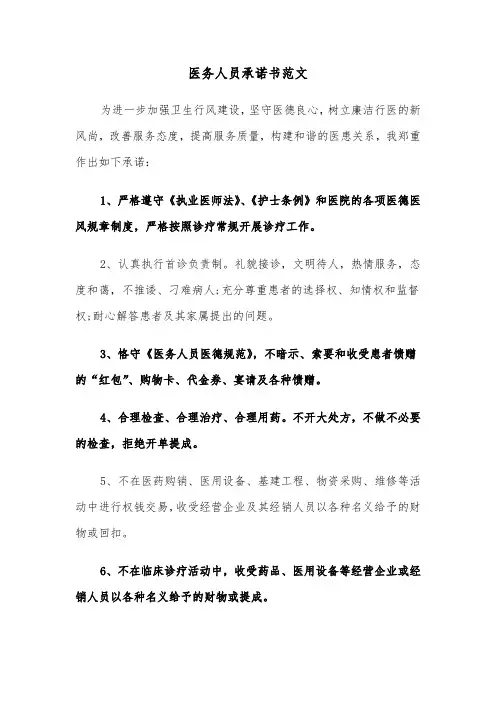 医务人员承诺书范文

为进一步加强卫生行风建设，坚守医德良心，树立廉洁行医的新风尚，改善服务态度，提高服务质量，构建和谐的医患关系，我郑重作出如下承诺：

1、严格遵守《执业医师法》、《护士条例》和医院的各项医德医风规章制度，严格按照诊疗常规开展诊疗工作。

2、认真执行首诊负责制。礼貌接诊，文明待人，热情服务，态度和蔼，不推诿、刁难病人；充分尊重患者的选择权、知情权和监督权；耐心解答患者及其家属提出的问题。

3、恪守《医务人员医德规范》，不暗示、索要和收受患者馈赠的“红包”、购物卡、代金券、宴请及各种馈赠。

4、合理检查、合理治疗、合理用药。不开大处方，不做不必要的检查，拒绝开单提成。

5、不在医药购销、医用设备、基建工程、物资采购、维修等活动中进行权钱交易，收受经营企业及其经销人员以各种名义给予的财物或回扣。

6、不在临床诊疗活动中，收受药品、医用设备等经营企业或经销人员以各种名义给予的财物或提成。